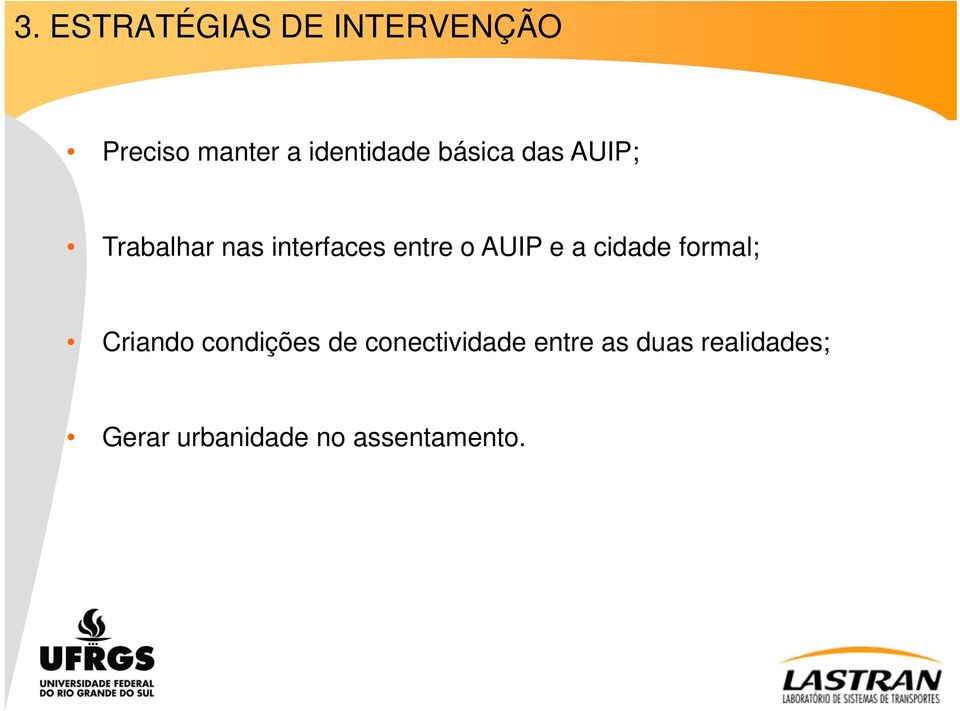 3. ESTRATÉGIAS DE INTERVENÇÃO

• Preciso manter a identidade básica das AUIP;

• Trabalhar nas interfaces entre o AUIP e a cidade formal;

• Criando condições de conectividade entre as duas realidades;

• Gerar urbanidade no assentamento.

UFRGS
UNIVERSIDADE FEDERAL DO RIO GRANDE DO SUL

LASTRAN
LABORATÓRIO DE SISTEMAS DE TRANSPORTES